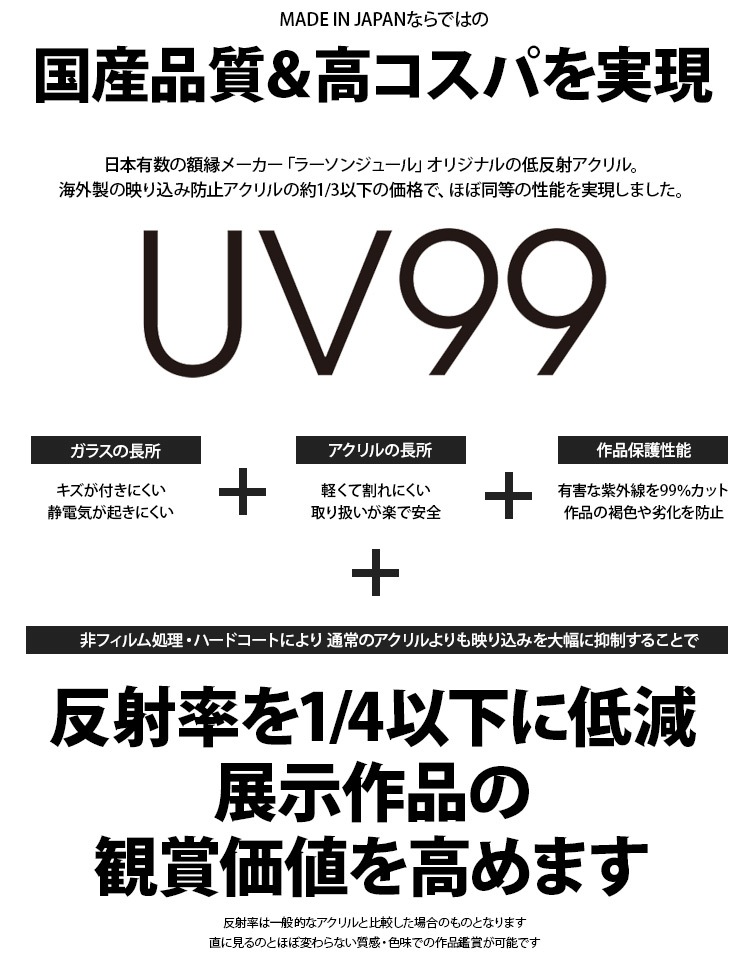 MADE IN JAPANならではの

国産品質&高コスパを実現

日本有数の額縁メーカー「ラーソンジュール」オリジナルの低反射アクリル。
海外製の映り込み防止アクリルの約1/3以下の価格で、ほぼ同等の性能を実現しました。

UV99

ガラスの長所

キズが付きにくい
静電気が起きにくい

+

アクリルの長所

軽くて割れにくい
取り扱いが楽で安全

+

作品保護性能

有害な紫外線を99%カット
作品の褐色や劣化を防止

+

非フィルム処理・ハードコートにより 通常のアクリルよりも映り込みを大幅に抑制することで

反射率を1/4以下に低減
展示作品の
観賞価値を高めます

反射率は一般的なアクリルと比較した場合のものとなります
直に見るのとほぼ変わらない質感・色味での作品鑑賞が可能です